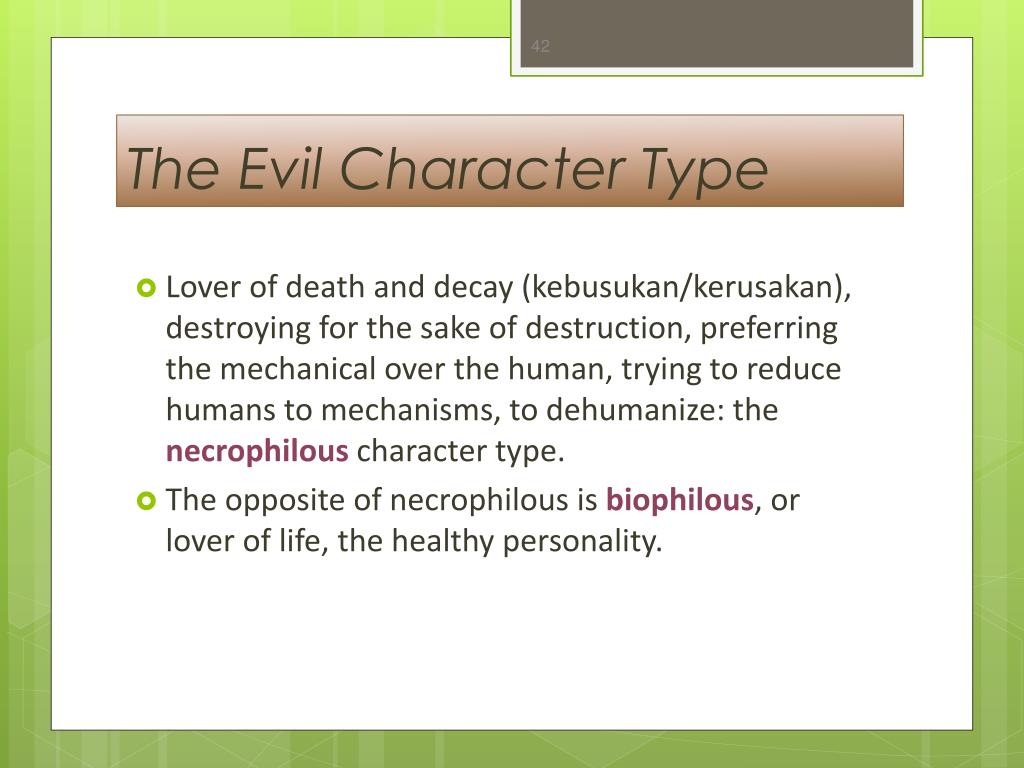 42

The Evil Character Type

Lover of death and decay (kebusukan/kerusakan), destroying for the sake of destruction, preferring the mechanical over the human, trying to reduce humans to mechanisms, to dehumanize: the necrophilous character type.

The opposite of necrophilous is biophilous, or lover of life, the healthy personality.